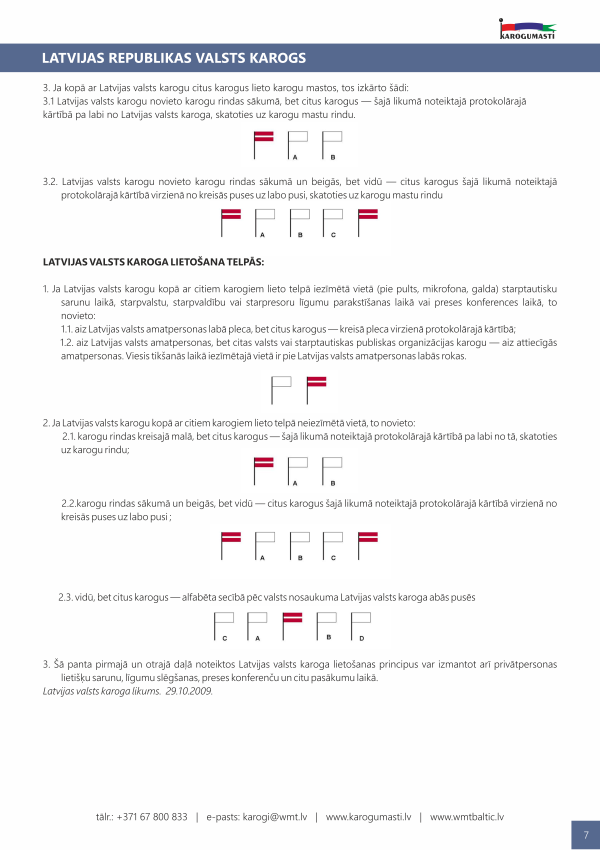 KAROGUMASTI

LATVIJAS REPUBLIKAS VALSTS KAROGS

3. Ja kopā ar Latvijas valsts karogu citus karogus lieto karogu mastos, tos izkārto šādi:
3.1 Latvijas valsts karogu novieto karogu rindas sākumā, bet citus karogus — šajā likumā noteiktajā protokolārajā kārtībā pa labi no Latvijas valsts karoga, skatoties uz karogu mastu rindu.

A B

3.2. Latvijas valsts karogu novieto karogu rindas sākumā un beigās, bet vidū — citus karogus šajā likumā noteiktajā protokolārajā kārtībā virzienā no kreisās puses uz labo pusi, skatoties uz karogu mastu rindu

A B C

LATVIJAS VALSTS KAROGA LIETOŠANA TELPĀS:

1. Ja Latvijas valsts karogu kopā ar citiem karogiem lieto telpā iezīmētā vietā (pie pults, mikrofona, galda) starptautisku sarunu laikā, starpvalstu, starpvaldību vai starpresoru līgumu parakstīšanas laikā vai preses konferences laikā, to novieto:
1.1. aiz Latvijas valsts amatpersonas labā pleca, bet citus karogus — kreisā pleca virzienā protokolārajā kārtībā;
1.2. aiz Latvijas valsts amatpersonas, bet citas valsts vai starptautiskas publiskas organizācijas karogu — aiz attiecīgās amatpersonas. Viesis tikšanās laikā iezīmētajā vietā ir pie Latvijas valsts amatpersonas labās rokas.

2. Ja Latvijas valsts karogu kopā ar citiem karogiem lieto telpā neiezīmētā vietā, to novieto:
2.1. karogu rindas kreisajā malā, bet citus karogus — šajā likumā noteiktajā protokolārajā kārtībā pa labi no tā, skatoties uz karogu rindu;

A B

2.2.karogu rindas sākumā un beigās, bet vidū — citus karogus šajā likumā noteiktajā protokolārajā kārtībā virzienā no kreisās puses uz labo pusi ;

A B C

2.3. vidū, bet citus karogus — alfabēta secībā pēc valsts nosaukuma Latvijas valsts karoga abās pusēs

C A B D

3. Šā panta pirmajā un otrajā daļā noteiktos Latvijas valsts karoga lietošanas principus var izmantot arī privātpersonas lietišķu sarunu, līgumu slēgšanas, preses konferenču un citu pasākumu laikā.
Latvijas valsts karoga likums. 29.10.2009.

tālr.: +371 67 800 833 | e-pasts: karogi@wmt.lv | www.karogumasti.lv | www.wmtbaltic.lv

7